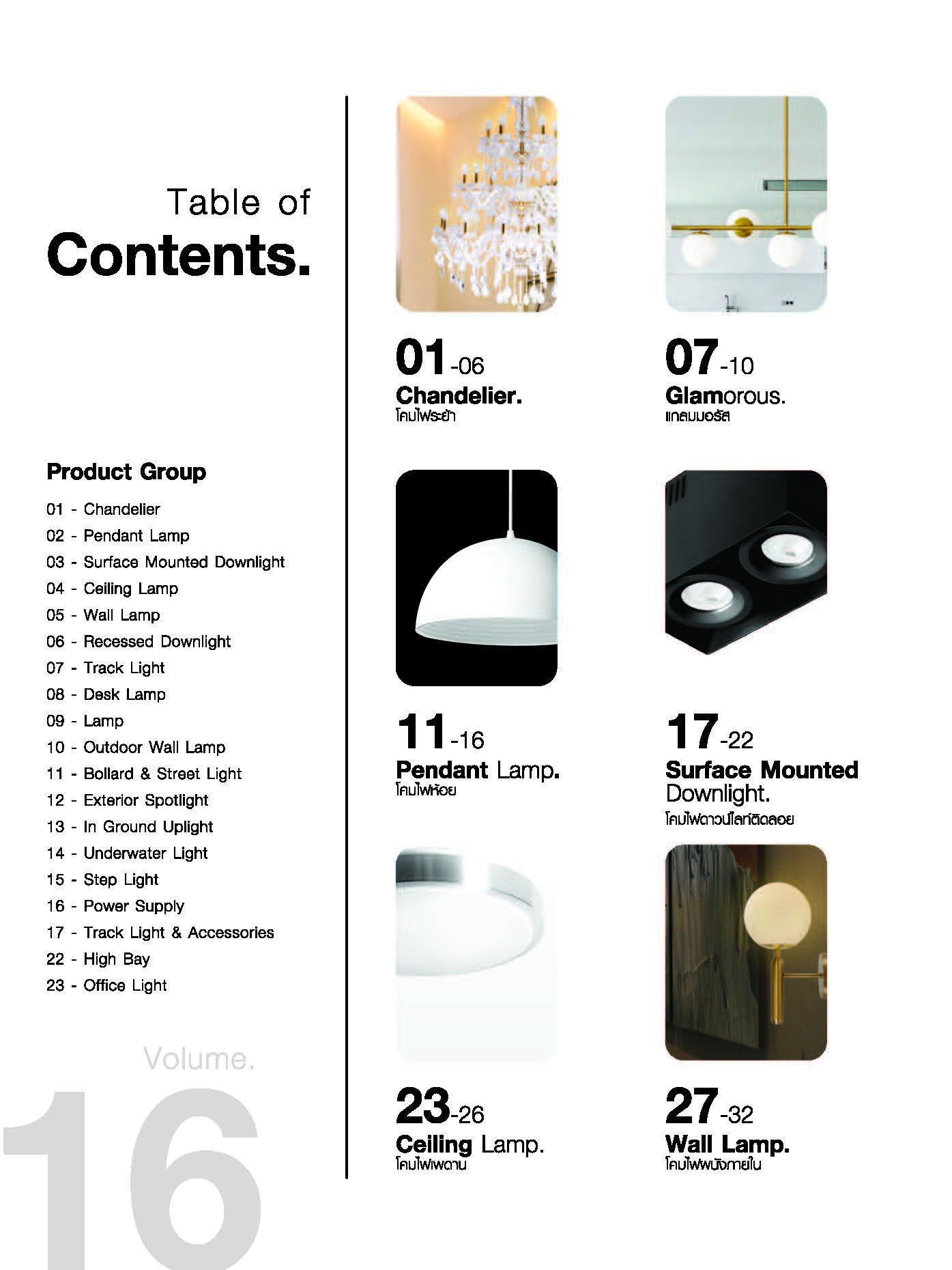 Table of
Contents.

Product Group

01 - Chandelier
02 - Pendant Lamp
03 - Surface Mounted Downlight
04 - Ceiling Lamp
05 - Wall Lamp
06 - Recessed Downlight
07 - Track Light
08 - Desk Lamp
09 - Lamp
10 - Outdoor Wall Lamp
11 - Bollard & Street Light
12 - Exterior Spotlight
13 - In Ground Uplight
14 - Underwater Light
15 - Step Light
16 - Power Supply
17 - Track Light & Accessories
22 - High Bay
23 - Office Light

Volume.
16

01-06
Chandelier.
โคมไฟระย้า

07-10
Glamorous.
แกลมมอรัส

11-16
Pendant Lamp.
โคมไฟห้อย

17-22
Surface Mounted Downlight.
โคมไฟดาวน์ไลท์ติดลอย

23-26
Ceiling Lamp.
โคมไฟเพดาน

27-32
Wall Lamp.
โคมไฟผนังภายใน